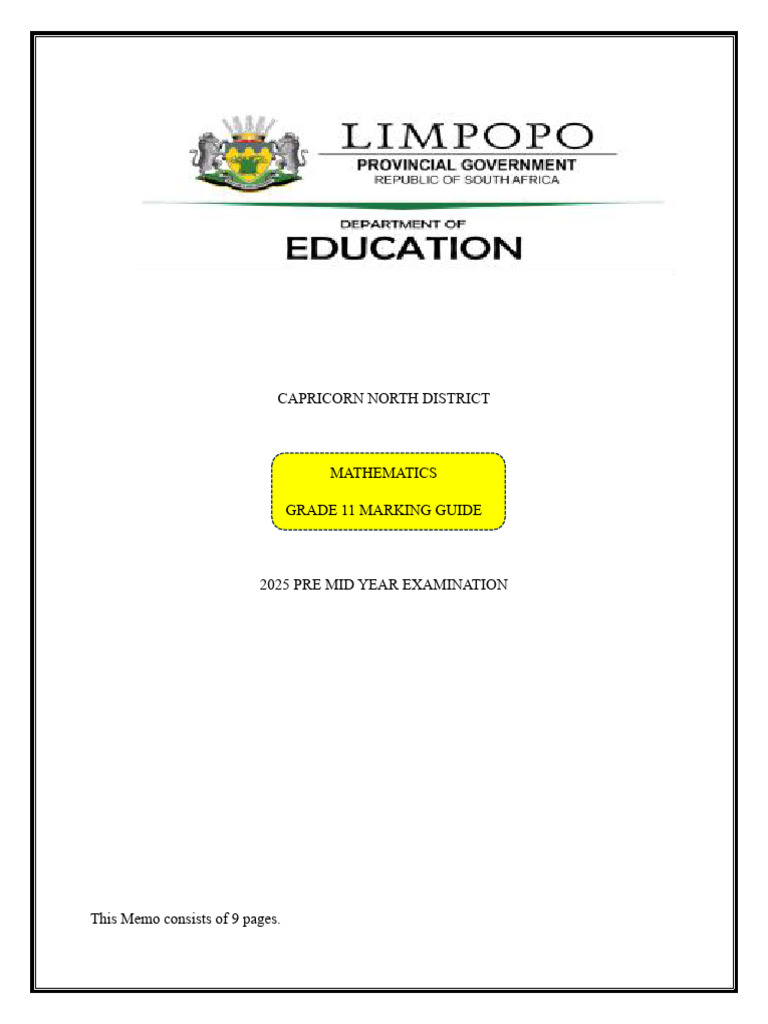 LIMPOPO
PROVINCIAL GOVERNMENT
REPUBLIC OF SOUTH AFRICA

DEPARTMENT OF
EDUCATION

CAPRICORN NORTH DISTRICT

MATHEMATICS

GRADE 11 MARKING GUIDE

2025 PRE MID YEAR EXAMINATION

This Memo consists of 9 pages.